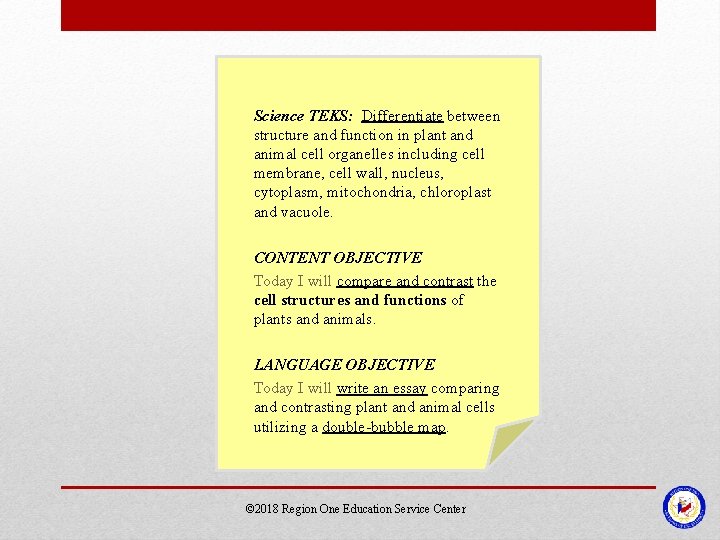 Science TEKS: Differentiate between structure and function in plant and animal cell organelles including cell membrane, cell wall, nucleus, cytoplasm, mitochondria, chloroplast and vacuole.

CONTENT OBJECTIVE

Today I will compare and contrast the cell structures and functions of plants and animals.

LANGUAGE OBJECTIVE

Today I will write an essay comparing and contrasting plant and animal cells utilizing a double-bubble map.

©2018 Region One Education Service Center